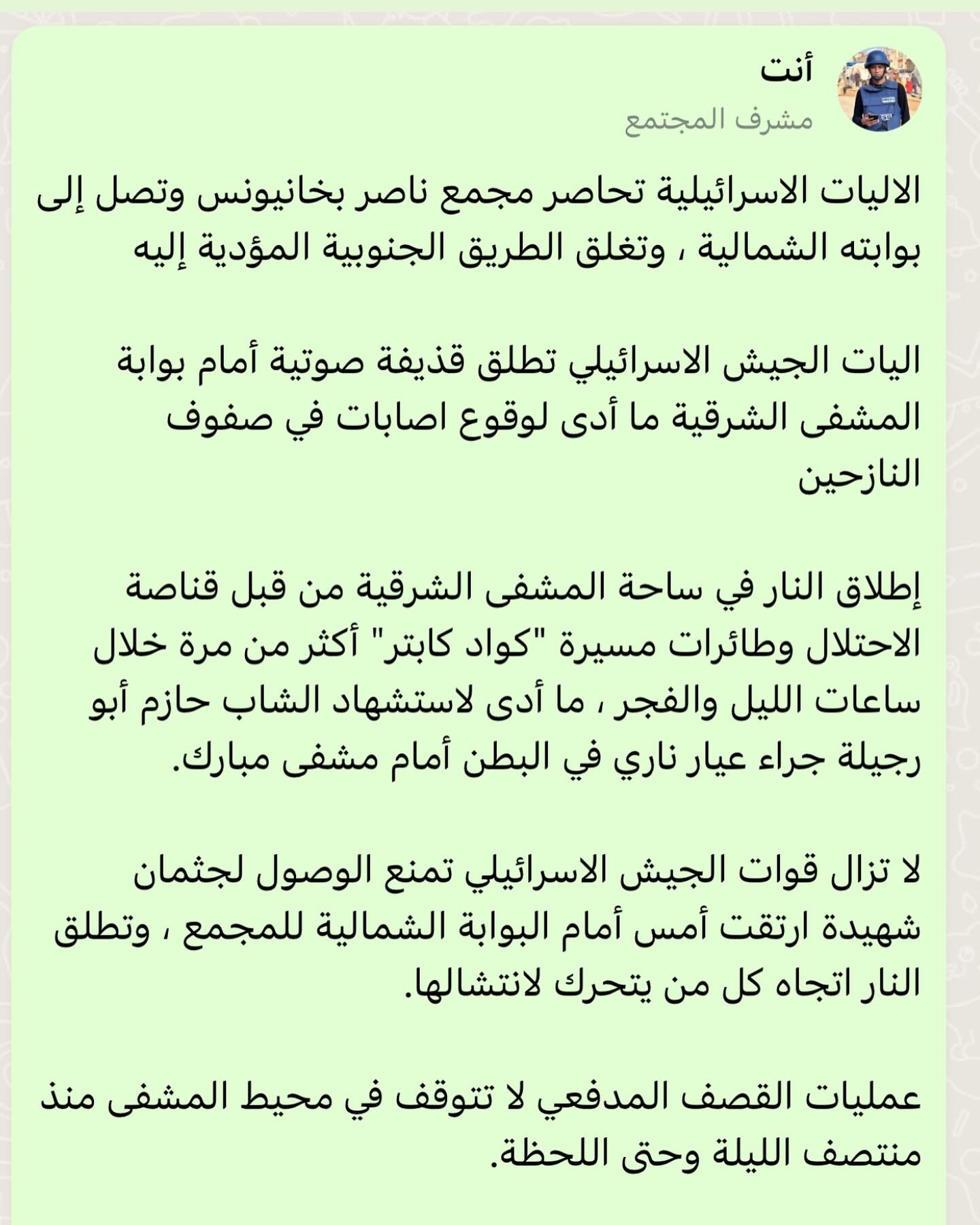 أنت
مشرف المجتمع

الاليات الاسرائيلية تحاصر مجمع ناصر بخانيونس وتصل إلى بوابته الشمالية ، وتغلق الطريق الجنوبية المؤدية إليه

اليات الجيش الاسرائيلي تطلق قذيفة صوتية أمام بوابة المشفى الشرقية ما أدى لوقوع اصابات في صفوف النازحين

إطلاق النار في ساحة المشفى الشرقية من قبل قناصة الاحتلال وطائرات مسيرة "كواد كابتر" أكثر من مرة خلال ساعات الليل والفجر ، ما أدى لاستشهاد الشاب حازم أبو رجيلة جراء عيار ناري في البطن أمام مشفى مبارك.

لا تزال قوات الجيش الاسرائيلي تمنع الوصول لجثمان شهيدة ارتقت أمس أمام البوابة الشمالية للمجمع ، وتطلق النار اتجاه كل من يتحرك لانتشالها.

عمليات القصف المدفعي لا تتوقف في محيط المشفى منذ منتصف الليلة وحتى اللحظة.